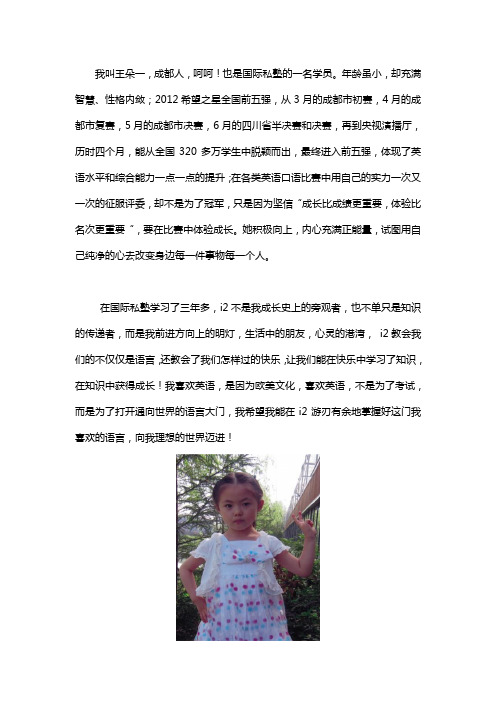 我叫王朵一，成都人，呵呵！也是国际私塾的一名学员。年龄虽小，却充满智慧、性格内敛；2012 希望之星全国前五强，从 3 月的成都市初赛，4 月的成都市复赛，5 月的成都市决赛，6 月的四川省半决赛和决赛，再到央视演播厅，历时四个月，能从全国 320 多万学生中脱颖而出，最终进入前五强，体现了英语水平和综合能力一点一点的提升，在各类英语口语比赛中用自己的实力一次又一次的征服评委，却不是为了冠军，只是因为坚信“成长比成绩更重要，体验比名次更重要”，要在比赛中体验成长。她积极向上，内心充满正能量，试图用自己纯净的心去改变身边每一件事物每一个人。

在国际私塾学习了三年多，i2 不是我成长史上的旁观者，也不单只是知识的传递者，而是我前进方向上的明灯，生活中的朋友，心灵的港湾， i2 教会我们的不仅仅是语言，还教会了我们怎样过的快乐，让我们能在快乐中学习了知识，在知识中获得成长！我喜欢英语，是因为欧美文化，喜欢英语，不是为了考试，而是为了打开通向世界的语言大门，我希望我能在 i2 游刃有余地掌握好这门我喜欢的语言，向我理想的世界迈进！